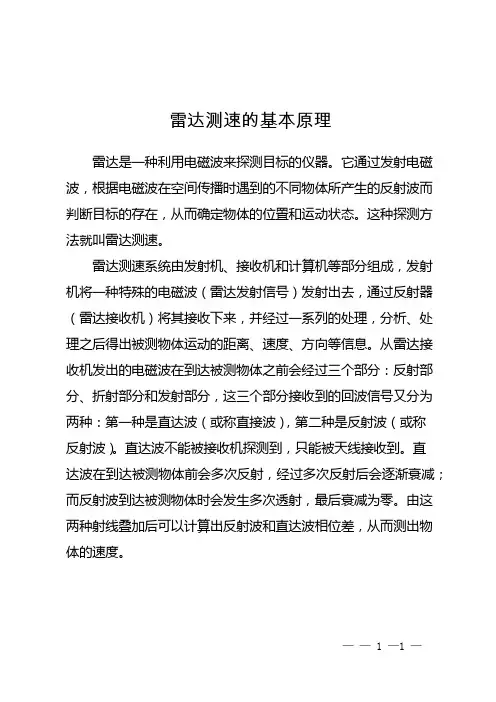 雷达测速的基本原理

雷达是一种利用电磁波来探测目标的仪器。它通过发射电磁波，根据电磁波在空间传播时遇到的不同物体所产生的反射波而判断目标的存在，从而确定物体的位置和运动状态。这种探测方法就叫雷达测速。

雷达测速系统由发射机、接收机和计算机等部分组成，发射机将一种特殊的电磁波（雷达发射信号）发射出去，通过反射器（雷达接收机）将其接收下来，并经过一系列的处理，分析、处理之后得出被测物体运动的距离、速度、方向等信息。从雷达接收机发出的电磁波在到达被测物体之前会经过三个部分：反射部分、折射部分和发射部分，这三个部分接收到的回波信号又分为两种：第一种是直达波（或称直接波），第二种是反射波（或称反射波）。直达波不能被接收机探测到，只能被天线接收到。直达波在到达被测物体前会多次反射，经过多次反射后会逐渐衰减；而反射波到达被测物体时会发生多次透射，最后衰减为零。由这两种射线叠加后可以计算出反射波和直达波相位差，从而测出物体的速度。

— — 1 —1 —